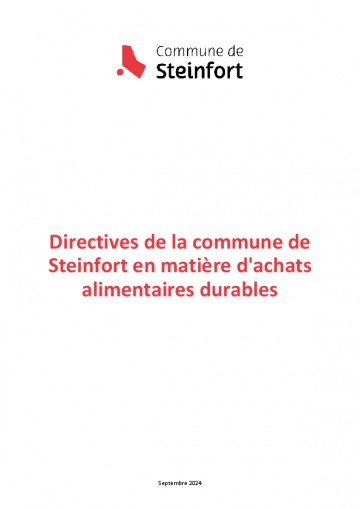 Commune de
Steinfort

Directives de la commune de Steinfort en matière d'achats alimentaires durables

Septembre 2024